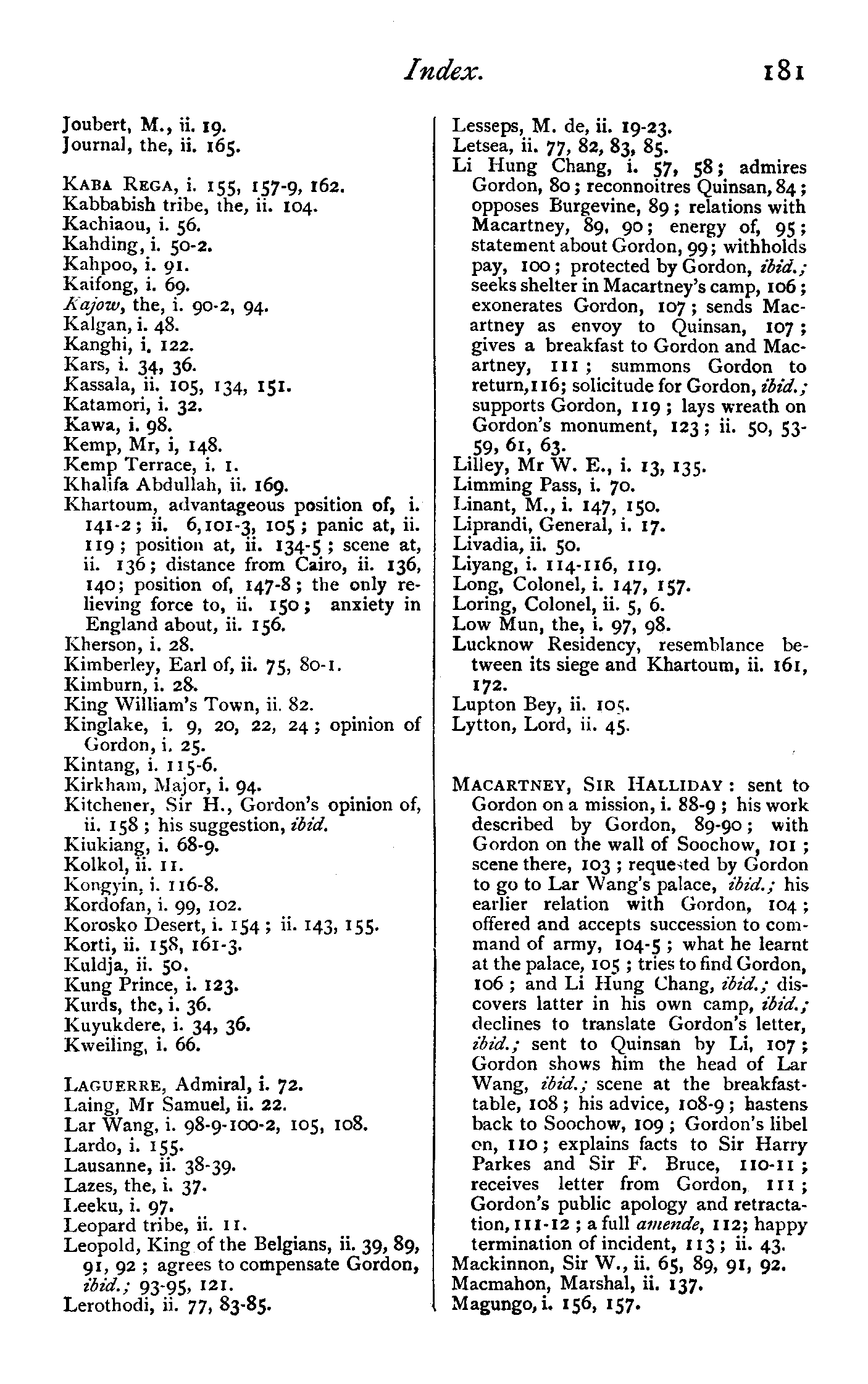 Index. 181

Joubert, M., ii. 19.
Journal, the, ii. 165.

KABA REGA, i. 155, 157-9, 162.
Kabbabish tribe, the, ii. 104.
Kachiaou, i. 56.
Kahding, i. 50-2.
Kahpoo, i. 91.
Kaifong, i. 69.
Kajow, the, i. 90-2, 94.
Kalgan, i. 48.
Kanghi, i. 122.
Kars, i. 34, 36.
Kassala, ii. 105, 134, 151.
Katamori, i. 32.
Kawa, i. 98.
Kemp, Mr, i, 148.
Kemp Terrace, i. 1.
Khalifa Abdullah, ii. 169.
Khartoum, advantageous position of, i. 141-2; ii. 6, 101-3, 105; panic at, ii. 119; position at, ii. 134-5; scene at, ii. 136; distance from Cairo, ii. 136, 140; position of, 147-8; the only relieving force to, ii. 150; anxiety in England about, ii. 156.
Kherson, i. 28.
Kimberley, Earl of, ii. 75, 80-1.
Kimburn, i. 28.
King William's Town, ii. 82.
Kinglake, i. 9, 20, 22, 24; opinion of Gordon, i. 25.
Kintang, i. 115-6.
Kirkham, Major, i. 94.
Kitchener, Sir H., Gordon's opinion of, ii. 158; his suggestion, ibid.
Kiukiang, i. 68-9.
Kolkol, ii. 11.
Kongyin, i. 116-8.
Kordofan, i. 99, 102.
Korosko Desert, i. 154; ii. 143, 155.
Korti, ii. 158, 161-3.
Kuldja, ii. 50.
Kung Prince, i. 123.
Kurds, the, i. 36.
Kuyukdere, i. 34, 36.
Kweiling, i. 66.

LAGUERRE, Admiral, i. 72.
Laing, Mr Samuel, ii. 22.
Lar Wang, i. 98-9-100-2, 105, 108.
Lardo, i. 155.
Lausanne, ii. 38-39.
Lazes, the, i. 37.
Leeku, i. 97.
Leopard tribe, ii. 11.
Leopold, King of the Belgians, ii. 39, 89, 91, 92; agrees to compensate Gordon, ibid.; 93-95, 121.
Lerothodi, ii. 77, 83-85.

Lesseps, M. de, ii. 19-23.
Letsea, ii. 77, 82, 83, 85.
Li Hung Chang, i. 57, 58; admires Gordon, 80; reconnoitres Quinsan, 84; opposes Burgevine, 89; relations with Macartney, 89, 90; energy of, 95; statement about Gordon, 99; withholds pay, 100; protected by Gordon, ibid.; seeks shelter in Macartney's camp, 106; exonerates Gordon, 107; sends Macartney as envoy to Quinsan, 107; gives a breakfast to Gordon and Macartney, 111; summons Gordon to return, 116; solicitude for Gordon, ibid.; supports Gordon, 119; lays wreath on Gordon's monument, 123; ii. 50, 53-59, 61, 63.
Lilley, Mr W. E., i. 13, 135.
Limming Pass, i. 70.
Linant, M., i. 147, 150.
Liprandi, General, i. 17.
Livadia, ii. 50.
Liyang, i. 114-116, 119.
Long, Colonel, i. 147, 157.
Loring, Colonel, ii. 5, 6.
Low Mun, the, i. 97, 98.
Lucknow Residency, resemblance between its siege and Khartoum, ii. 161, 172.
Lupton Bey, ii. 105.
Lytton, Lord, ii. 45.

MACARTNEY, SIR HALLIDAY: sent to Gordon on a mission, i. 88-9; his work described by Gordon, 89-90; with Gordon on the wall of Soochow, 101; scene there, 103; requested by Gordon to go to Lar Wang's palace, ibid.; his earlier relation with Gordon, 104; offered and accepts succession to command of army, 104-5; what he learnt at the palace, 105; tries to find Gordon, 106; and Li Hung Chang, ibid.; discovers latter in his own camp, ibid.; declines to translate Gordon's letter, ibid.; sent to Quinsan by Li, 107; Gordon shows him the head of Lar Wang, ibid.; scene at the breakfast-table, 108; his advice, 108-9; hastens back to Soochow, 109; Gordon's libel on, 110; explains facts to Sir Harry Parkes and Sir F. Bruce, 110-11; receives letter from Gordon, 111; Gordon's public apology and retractation, 111-12; a full amende, 112; happy termination of incident, 113; ii. 43.
Mackinnon, Sir W., ii. 65, 89, 91, 92.
Macmahon, Marshal, ii. 137.
Magungo, i. 156, 157.